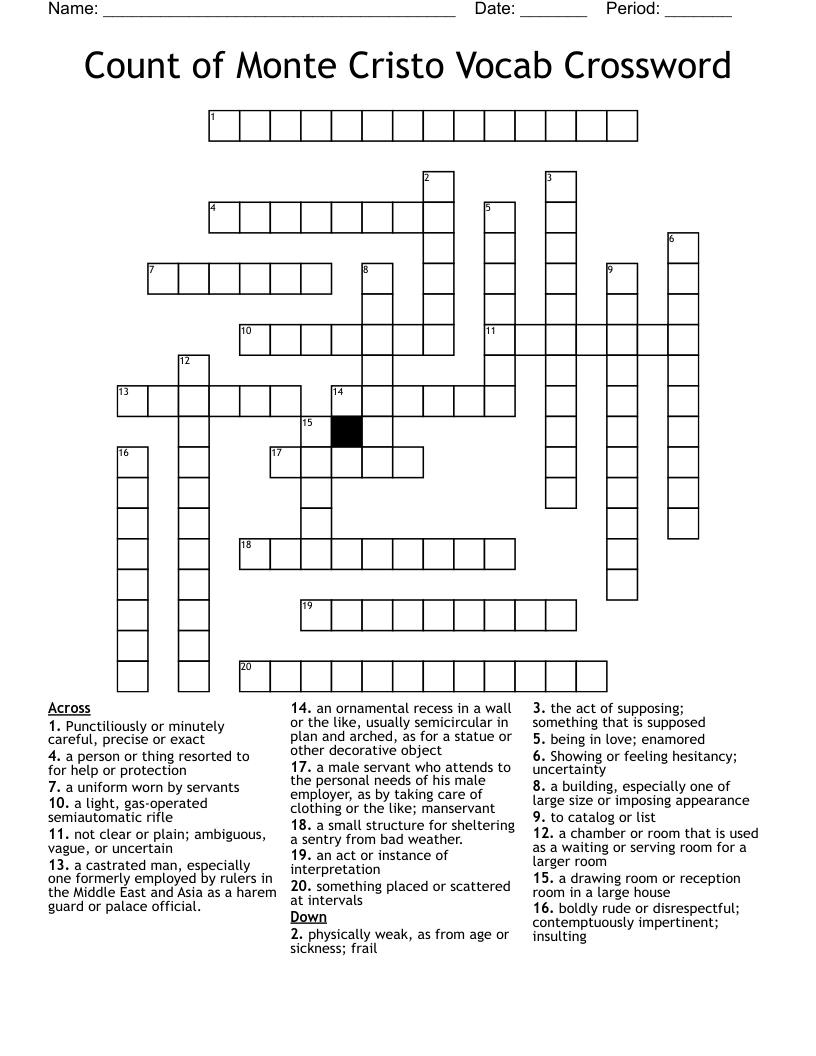 Name: ______________________________________ Date: _______ Period: _______

Count of Monte Cristo Vocab Crossword

1 2 3 4 5 6 7 8 9 10 11 12 13 14 15 16 17 18 19 20

Across
1. Punctiliously or minutely careful, precise or exact
4. a person or thing resorted to for help or protection
7. a uniform worn by servants
10. a light, gas-operated semiautomatic rifle
11. not clear or plain; ambiguous, vague, or uncertain
13. a castrated man, especially one formerly employed by rulers in the Middle East and Asia as a harem guard or palace official.
14. an ornamental recess in a wall or the like, usually semicircular in plan and arched, as for a statue or other decorative object
17. a male servant who attends to the personal needs of his male employer, as by taking care of clothing or the like; manservant
18. a small structure for sheltering a sentry from bad weather.
19. an act or instance of interpretation
20. something placed or scattered at intervals

Down
2. physically weak, as from age or sickness; frail
3. the act of supposing; something that is supposed
5. being in love; enamored
6. Showing or feeling hesitancy; uncertainty
8. a building, especially one of large size or imposing appearance
9. to catalog or list
12. a chamber or room that is used as a waiting or serving room for a larger room
15. a drawing room or reception room in a large house
16. boldly rude or disrespectful; contemptuously impertinent; insulting